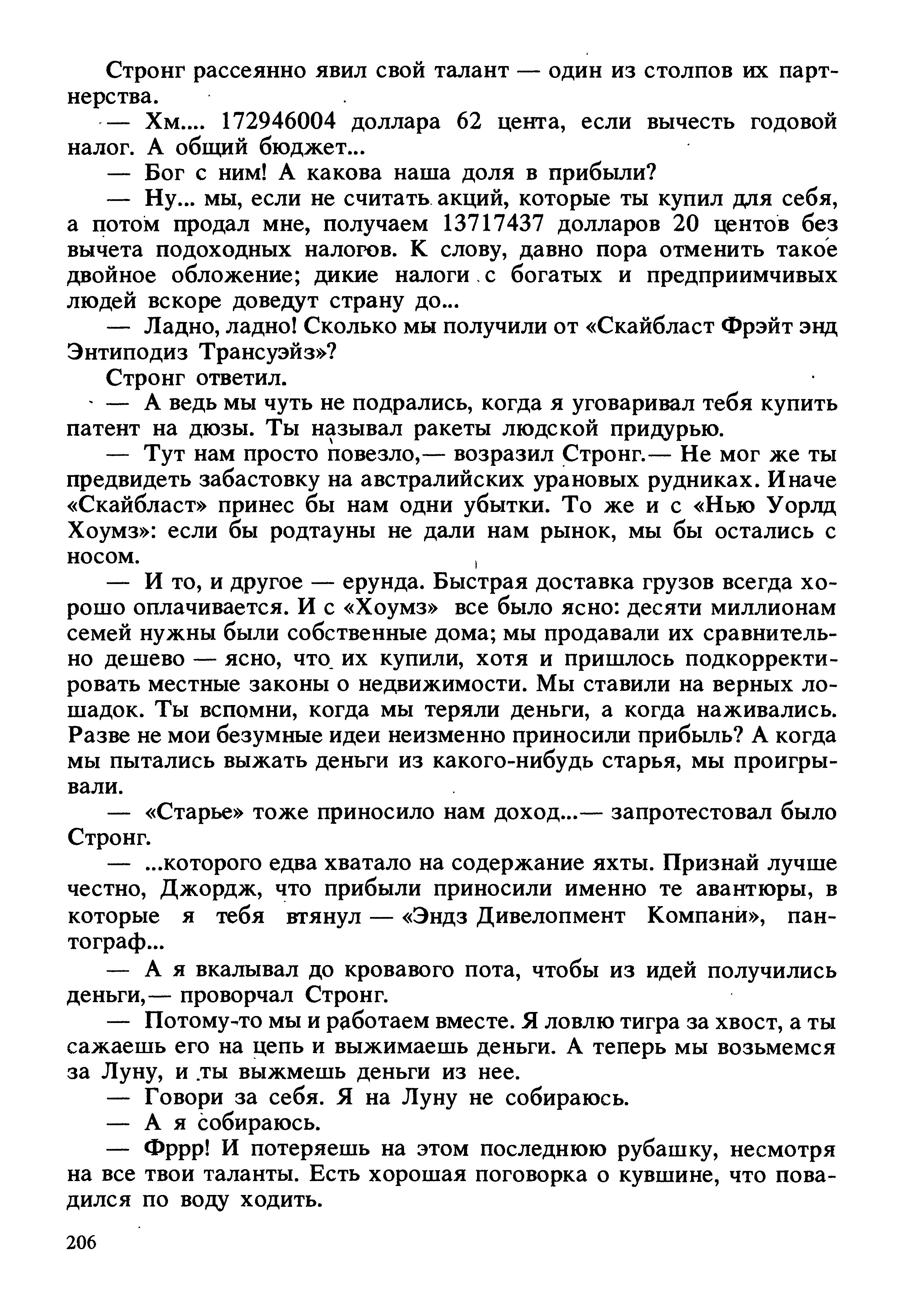 Стронг рассеянно явил свой талант — один из столпов их партнерства.

— Хм.... 172946004 доллара 62 цента, если вычесть годовой налог. А общий бюджет...

— Бог с ним! А какова наша доля в прибыли?

— Ну... мы, если не считать акций, которые ты купил для себя, а потом продал мне, получаем 13717437 долларов 20 центов без вычета подоходных налогов. К слову, давно пора отменить такое двойное обложение; дикие налоги с богатых и предприимчивых людей вскоре доведут страну до...

— Ладно, ладно! Сколько мы получили от «Скайбласт Фрэйт энд Энтиподиз Трансуэйз»?

Стронг ответил.

— А ведь мы чуть не подрались, когда я уговаривал тебя купить патент на дюзы. Ты называл ракеты людской придурью.

— Тут нам просто повезло,— возразил Стронг.— Не мог же ты предвидеть забастовку на австралийских урановых рудниках. Иначе «Скайбласт» принес бы нам одни убытки. То же и с «Нью Уорлд Хоумз»: если бы родтауны не дали нам рынок, мы бы остались с носом.

— И то, и другое — ерунда. Быстрая доставка грузов всегда хорошо оплачивается. И с «Хоумз» все было ясно: десяти миллионам семей нужны были собственные дома; мы продавали их сравнительно дешево — ясно, что их купили, хотя и пришлось подкорректировать местные законы о недвижимости. Мы ставили на верных лошадок. Ты вспомни, когда мы теряли деньги, а когда наживались. Разве не мои безумные идеи неизменно приносили прибыль? А когда мы пытались выжать деньги из какого-нибудь старья, мы проигрывали.

— «Старье» тоже приносило нам доход...— запротестовал было Стронг.

— ...которого едва хватало на содержание яхты. Признай лучше честно, Джордж, что прибыли приносили именно те авантюры, в которые я тебя втянул — «Эндз Дивелопмент Компани», пантограф...

— А я вкалывал до кровавого пота, чтобы из идей получились деньги,— проворчал Стронг.

— Потому-то мы и работаем вместе. Я ловлю тигра за хвост, а ты сажаешь его на цепь и выжимаешь деньги. А теперь мы возьмемся за Луну, и ты выжмешь деньги из нее.

— Говори за себя. Я на Луну не собираюсь.

— А я собираюсь.

— Фррр! И потеряешь на этом последнюю рубашку, несмотря на все твои таланты. Есть хорошая поговорка о кувшине, что повадился по воду ходить.

206